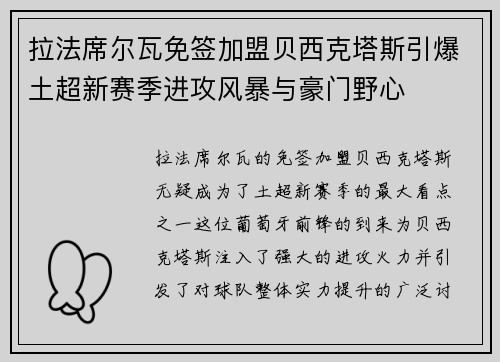 拉法席尔瓦免签加盟贝西克塔斯引爆土超新赛季进攻风暴与豪门野心

拉法席尔瓦的免签加盟贝西克塔斯无疑成为了土超新赛季的最大看点之一这位葡萄牙前锋的到来为贝西克塔斯注入了强大的进攻火力并引发了对球队整体实力提升的广泛讨